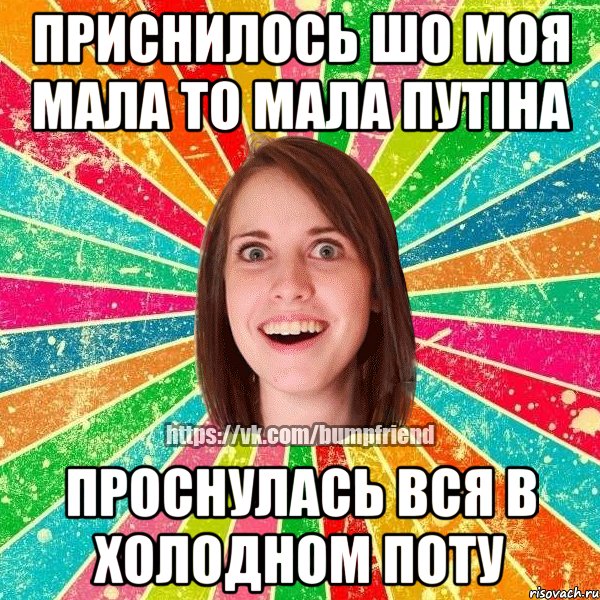 ПРИСНИЛОСЬ ШО МОЯ МАЛА ТО МАЛА ПУТІНА

https://vk.com/bumpfriend

ПРОСНУЛАСЬ ВСЯ В ХОЛОДНОМ ПОТУ

risovach.ru